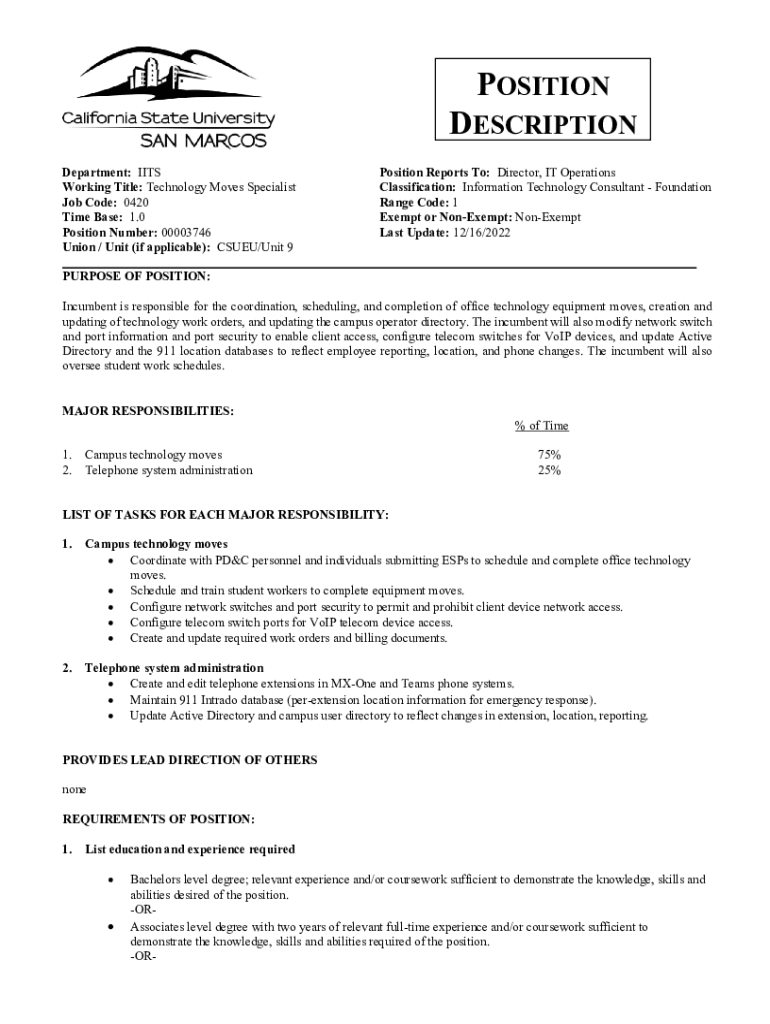 California State University
SAN MARCOS

POSITION DESCRIPTION

Department: IITS
Working Title: Technology Moves Specialist
Job Code: 0420
Time Base: 1.0
Position Number: 00003746
Union / Unit (if applicable): CSUEU/Unit 9

Position Reports To: Director, IT Operations
Classification: Information Technology Consultant - Foundation
Range Code: 1
Exempt or Non-Exempt: Non-Exempt
Last Update: 12/16/2022

PURPOSE OF POSITION:

Incumbent is responsible for the coordination, scheduling, and completion of office technology equipment moves, creation and updating of technology work orders, and updating the campus operator directory. The incumbent will also modify network switch and port information and port security to enable client access, configure telecom switches for VoIP devices, and update Active Directory and the 911 location databases to reflect employee reporting, location, and phone changes. The incumbent will also oversee student work schedules.

MAJOR RESPONSIBILITIES:

| | % of Time |
|---|---|
| 1. Campus technology moves | 75% |
| 2. Telephone system administration | 25% |

LIST OF TASKS FOR EACH MAJOR RESPONSIBILITY:

1. Campus technology moves
• Coordinate with PD&C personnel and individuals submitting ESPs to schedule and complete office technology moves.
• Schedule and train student workers to complete equipment moves.
• Configure network switches and port security to permit and prohibit client device network access.
• Configure telecom switch ports for VoIP telecom device access.
• Create and update required work orders and billing documents.

2. Telephone system administration
• Create and edit telephone extensions in MX-One and Teams phone systems.
• Maintain 911 Intrado database (per-extension location information for emergency response).
• Update Active Directory and campus user directory to reflect changes in extension, location, reporting.

PROVIDES LEAD DIRECTION OF OTHERS

none

REQUIREMENTS OF POSITION:

1. List education and experience required

• Bachelors level degree; relevant experience and/or coursework sufficient to demonstrate the knowledge, skills and abilities desired of the position.
-OR-
• Associates level degree with two years of relevant full-time experience and/or coursework sufficient to demonstrate the knowledge, skills and abilities required of the position.
-OR-